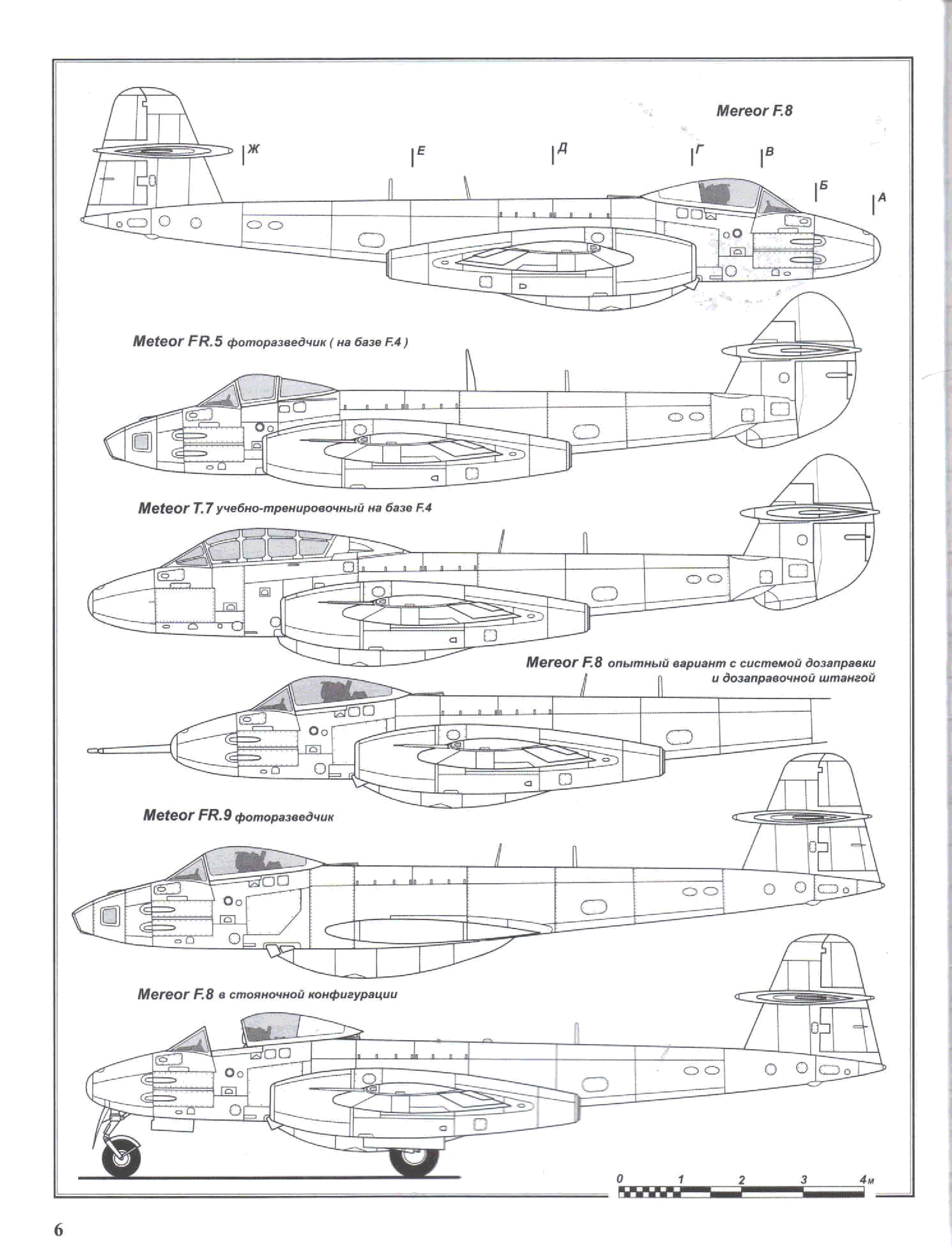 Mereor F.8

Ж Е Д Г В Б А

Meteor FR.5 фоторазведчик ( на базе F.4 )

Meteor T.7 учебно-тренировочный на базе F.4

Mereor F.8 опытный вариант с системой дозаправки и дозаправочной штангой

Meteor FR.9 фоторазведчик

Mereor F.8 в стояночной конфигурации

0 1 2 3 4м

6